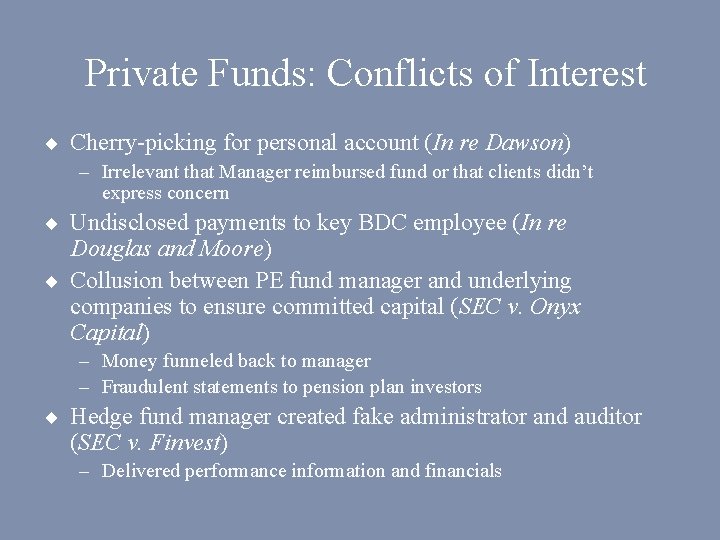 Private Funds: Conflicts of Interest

◆ Cherry-picking for personal account (In re Dawson)
– Irrelevant that Manager reimbursed fund or that clients didn't express concern

◆ Undisclosed payments to key BDC employee (In re Douglas and Moore)

◆ Collusion between PE fund manager and underlying companies to ensure committed capital (SEC v. Onyx Capital)
– Money funneled back to manager
– Fraudulent statements to pension plan investors

◆ Hedge fund manager created fake administrator and auditor (SEC v. Finvest)
– Delivered performance information and financials